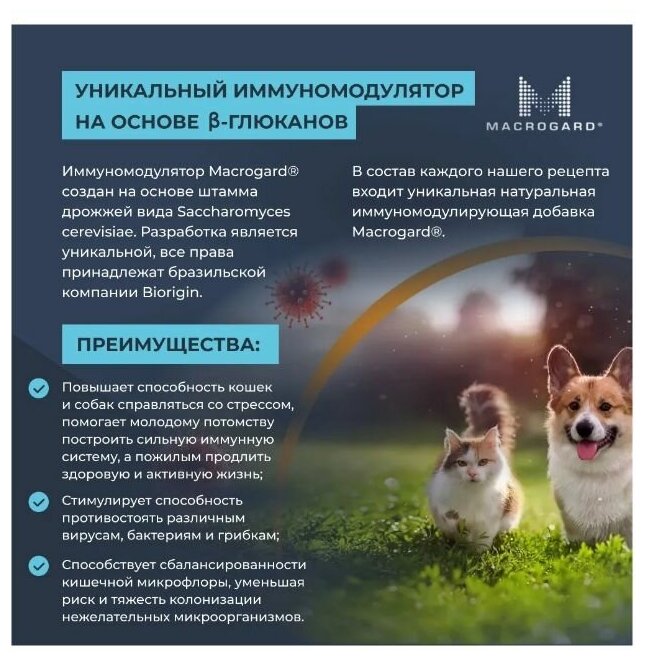 УНИКАЛЬНЫЙ ИММУНОМОДУЛЯТОР НА ОСНОВЕ β-ГЛЮКАНОВ

MACROGARD®

Иммуномодулятор Macrogard® создан на основе штамма дрожжей вида Saccharomyces cerevisiae. Разработка является уникальной, все права принадлежат бразильской компании Biorigin.

В состав каждого нашего рецепта входит уникальная натуральная иммуномодулирующая добавка Macrogard®.

ПРЕИМУЩЕСТВА:

Повышает способность кошек и собак справляться со стрессом, помогает молодому потомству построить сильную иммунную систему, а пожилым продлить здоровую и активную жизнь;

Стимулирует способность противостоять различным вирусам, бактериям и грибкам;

Способствует сбалансированности кишечной микрофлоры, уменьшая риск и тяжесть колонизации нежелательных микроорганизмов.